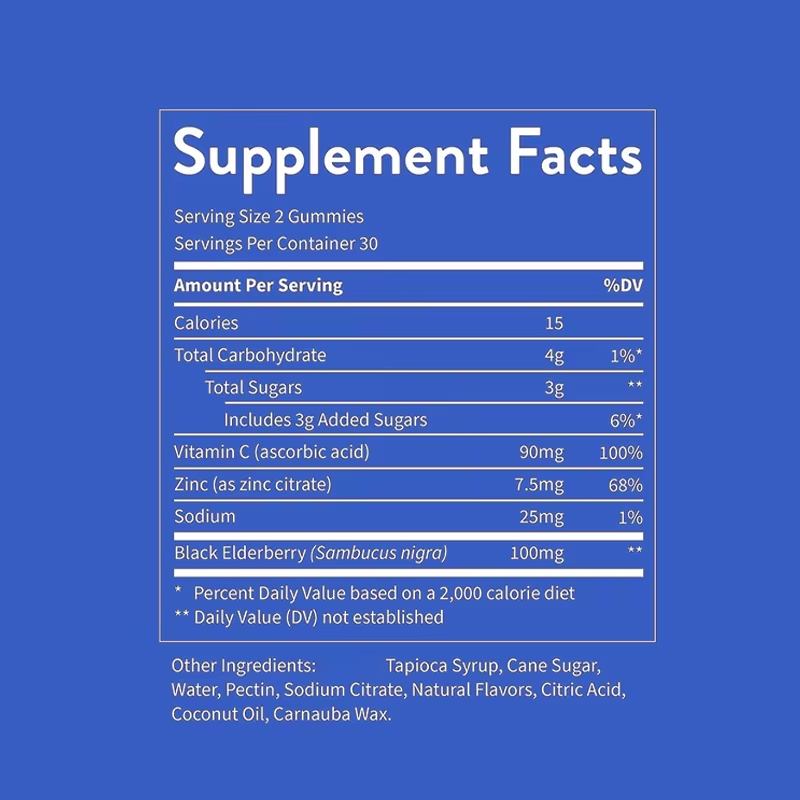 Supplement Facts

Serving Size 2 Gummies
Servings Per Container 30

| Amount Per Serving | | %DV |
|---|---|---|
| Calories | 15 | |
| Total Carbohydrate | 4g | 1%* |
| Total Sugars | 3g | ** |
| Includes 3g Added Sugars | | 6%* |
| Vitamin C (ascorbic acid) | 90mg | 100% |
| Zinc (as zinc citrate) | 7.5mg | 68% |
| Sodium | 25mg | 1% |
| Black Elderberry (Sambucus nigra) | 100mg | ** |

* Percent Daily Value based on a 2,000 calorie diet
** Daily Value (DV) not established

Other Ingredients: Tapioca Syrup, Cane Sugar, Water, Pectin, Sodium Citrate, Natural Flavors, Citric Acid, Coconut Oil, Carnauba Wax.